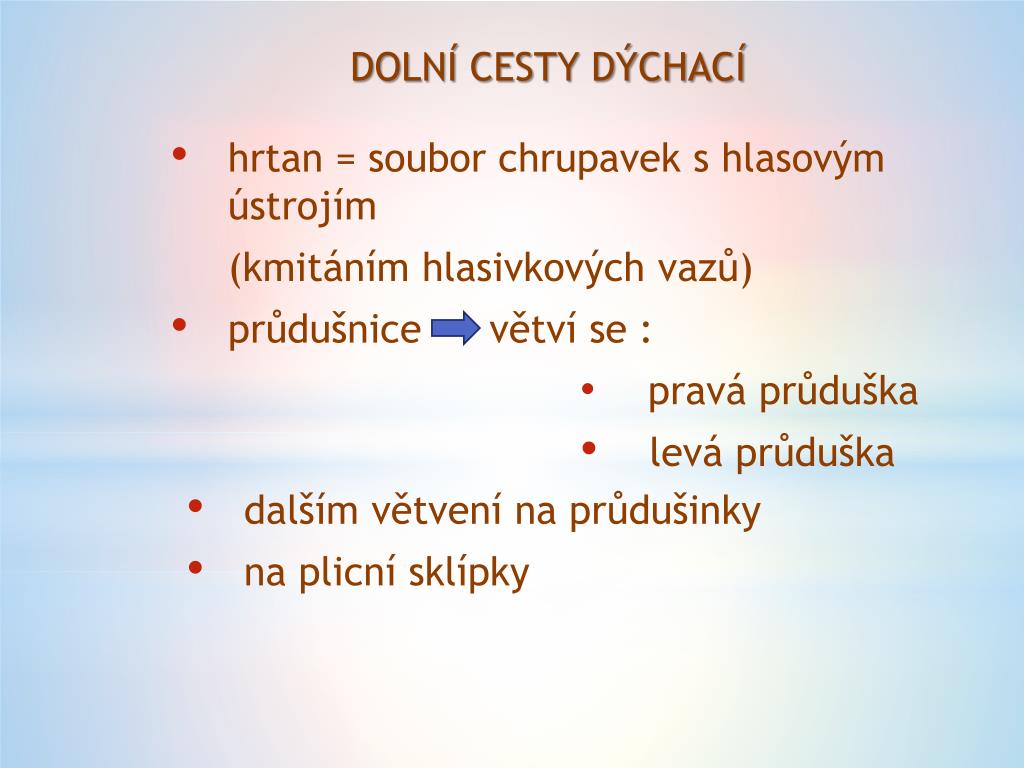 DOLNÍ CESTY DÝCHACÍ

• hrtan = soubor chrupavek s hlasovým ústrojím

(kmitáním hlasivkových vazů)

• průdušnice větví se :

• pravá průduška

• levá průduška

• dalším větvení na průdušinky

• na plicní sklípky